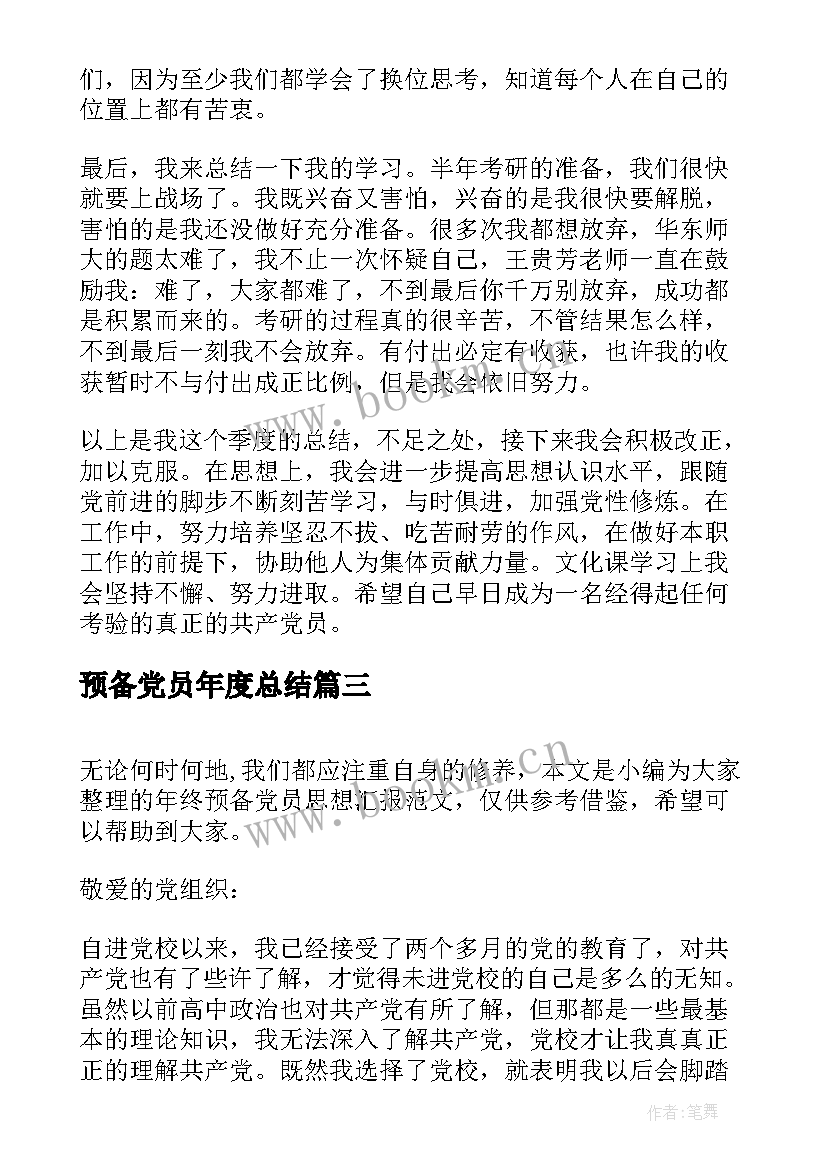 们，因为至少我们都学会了换位思考，知道每个人在自己的位置上都有苦衷。

最后，我来总结一下我的学习。半年考研的准备，我们很快就要上战场了。我既兴奋又害怕，兴奋的是我很快要解脱，害怕的是我还没做好充分准备。很多次我都想放弃，华东师大的题太难了，我不止一次怀疑自己，王贵芳老师一直在鼓励我：难了，大家都难了，不到最后你千万别放弃，成功都是积累而来的。考研的过程真的很辛苦，不管结果怎么样，不到最后一刻我不会放弃。有付出必定有收获，也许我的收获暂时不与付出成正比例，但是我会依旧努力。

以上是我这个季度的总结，不足之处，接下来我会积极改正，加以克服。在思想上，我会进一步提高思想认识水平，跟随党前进的脚步不断刻苦学习，与时俱进，加强党性修炼。在工作中，努力培养坚忍不拔、吃苦耐劳的作风，在做好本职工作的前提下，协助他人为集体贡献力量。文化课学习上我会坚持不懈、努力进取。希望自己早日成为一名经得起任何考验的真正的共产党员。

预备党员年度总结篇三

无论何时何地,我们都应注重自身的修养，本文是小编为大家整理的年终预备党员思想汇报范文，仅供参考借鉴，希望可以帮助到大家。

敬爱的党组织：

自进党校以来，我已经接受了两个多月的党的教育了，对共产党也有了些许了解，才觉得未进党校的自己是多么的无知。虽然以前高中政治也对共产党有所了解，但那都是一些最基本的理论知识，我无法深入了解共产党，党校才让我真真正正的理解共产党。既然我选择了党校，就表明我以后会脚踏

www.bookm.cn

作者:笔舞